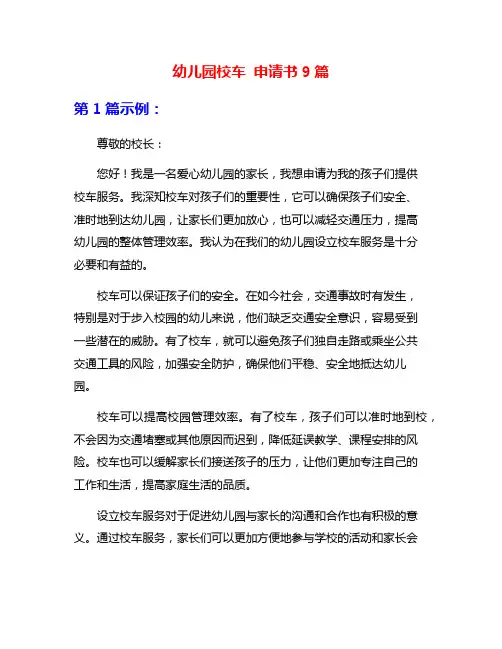 幼儿园校车 申请书 9 篇

第 1 篇示例：

尊敬的校长：

您好！我是一名爱心幼儿园的家长，我想申请为我的孩子们提供校车服务。我深知校车对孩子们的重要性，它可以确保孩子们安全、准时地到达幼儿园，让家长们更加放心，也可以减轻交通压力，提高幼儿园的整体管理效率。我认为在我们的幼儿园设立校车服务是十分必要和有益的。

校车可以保证孩子们的安全。在如今社会，交通事故时有发生，特别是对于步入校园的幼儿来说，他们缺乏交通安全意识，容易受到一些潜在的威胁。有了校车，就可以避免孩子们独自走路或乘坐公共交通工具的风险，加强安全防护，确保他们平稳、安全地抵达幼儿园。

校车可以提高校园管理效率。有了校车，孩子们可以准时地到校，不会因为交通堵塞或其他原因而迟到，降低延误教学、课程安排的风险。校车也可以缓解家长们接送孩子的压力，让他们更加专注自己的工作和生活，提高家庭生活的品质。

设立校车服务对于促进幼儿园与家长的沟通和合作也有积极的意义。通过校车服务，家长们可以更加方便地参与学校的活动和家长会